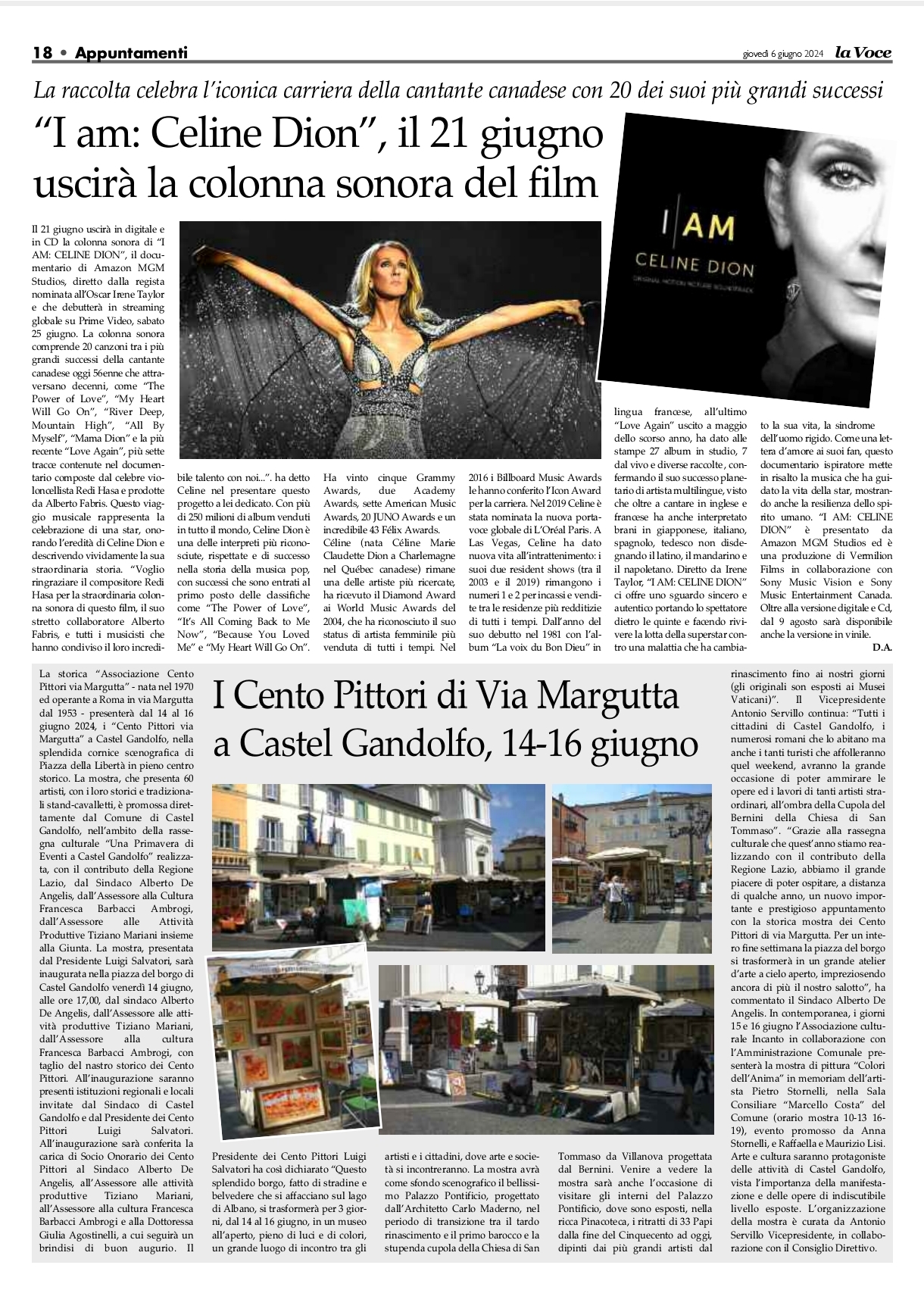 18 • Appuntamenti

giovedì 6 giugno 2024 la Voce

La raccolta celebra l'iconica carriera della cantante canadese con 20 dei suoi più grandi successi

"I am: Celine Dion", il 21 giugno uscirà la colonna sonora del film

I AM
CELINE DION
ORIGINAL MOTION PICTURE SOUNDTRACK

Il 21 giugno uscirà in digitale e in CD la colonna sonora di "I AM: CELINE DION", il documentario di Amazon MGM Studios, diretto dalla regista nominata all'Oscar Irene Taylor e che debutterà in streaming globale su Prime Video, sabato 25 giugno. La colonna sonora comprende 20 canzoni tra i più grandi successi della cantante canadese oggi 56enne che attraversano decenni, come "The Power of Love", "My Heart Will Go On", "River Deep, Mountain High", "All By Myself", "Mama Dion" e la più recente "Love Again", più sette tracce contenute nel documentario composte dal celebre violoncellista Redi Hasa e prodotte da Alberto Fabris. Questo viaggio musicale rappresenta la celebrazione di una star, onorando l'eredità di Celine Dion e descrivendo vividamente la sua straordinaria storia. "Voglio ringraziare il compositore Redi Hasa per la straordinaria colonna sonora di questo film, il suo stretto collaboratore Alberto Fabris, e tutti i musicisti che hanno condiviso il loro incredibile talento con noi...". ha detto Celine nel presentare questo progetto a lei dedicato. Con più di 250 milioni di album venduti in tutto il mondo, Celine Dion è una delle interpreti più riconosciute, rispettate e di successo nella storia della musica pop, con successi che sono entrati al primo posto delle classifiche come "The Power of Love", "It's All Coming Back to Me Now", "Because You Loved Me" e "My Heart Will Go On". Ha vinto cinque Grammy Awards, due Academy Awards, sette American Music Awards, 20 JUNO Awards e un incredibile 43 Félix Awards. Céline (nata Céline Marie Claudette Dion a Charlemagne nel Québec canadese) rimane una delle artiste più ricercate, ha ricevuto il Diamond Award ai World Music Awards del 2004, che ha riconosciuto il suo status di artista femminile più venduta di tutti i tempi. Nel 2016 i Billboard Music Awards le hanno conferito l'Icon Award per la carriera. Nel 2019 Celine è stata nominata la nuova portavoce globale di L'Oréal Paris. A Las Vegas, Celine ha dato nuova vita all'intrattenimento: i suoi due resident shows (tra il 2003 e il 2019) rimangono i numeri 1 e 2 per incassi e vendite tra le residenze più redditizie di tutti i tempi. Dall'anno del suo debutto nel 1981 con l'album "La voix du Bon Dieu" in lingua francese, all'ultimo "Love Again" uscito a maggio dello scorso anno, ha dato alle stampe 27 album in studio, 7 dal vivo e diverse raccolte, confermando il suo successo planetario di artista multilingue, visto che oltre a cantare in inglese e francese ha anche interpretato brani in giapponese, italiano, spagnolo, tedesco non disdegnando il latino, il mandarino e il napoletano. Diretto da Irene Taylor, "I AM: CELINE DION" ci offre uno sguardo sincero e autentico portando lo spettatore dietro le quinte e facendo rivivere la lotta della superstar contro una malattia che ha cambiato la sua vita, la sindrome dell'uomo rigido. Come una lettera d'amore ai suoi fan, questo documentario ispiratore mette in risalto la musica che ha guidato la vita della star, mostrando anche la resilienza dello spirito umano. "I AM: CELINE DION" è presentato da Amazon MGM Studios ed è una produzione di Vermilion Films in collaborazione con Sony Music Vision e Sony Music Entertainment Canada. Oltre alla versione digitale e Cd, dal 9 agosto sarà disponibile anche la versione in vinile.

D.A.

I Cento Pittori di Via Margutta a Castel Gandolfo, 14-16 giugno

La storica "Associazione Cento Pittori via Margutta" - nata nel 1970 ed operante a Roma in via Margutta dal 1953 - presenterà dal 14 al 16 giugno 2024, i "Cento Pittori via Margutta" a Castel Gandolfo, nella splendida cornice scenografica di Piazza della Libertà in pieno centro storico. La mostra, che presenta 60 artisti, con i loro storici e tradizionali stand-cavalletti, è promossa direttamente dal Comune di Castel Gandolfo, nell'ambito della rassegna culturale "Una Primavera di Eventi a Castel Gandolfo" realizzata, con il contributo della Regione Lazio, dal Sindaco Alberto De Angelis, dall'Assessore alla Cultura Francesca Barbacci Ambrogi, dall'Assessore alle Attività Produttive Tiziano Mariani insieme alla Giunta. La mostra, presentata dal Presidente Luigi Salvatori, sarà inaugurata nella piazza del borgo di Castel Gandolfo venerdì 14 giugno, alle ore 17,00, dal sindaco Alberto De Angelis, dall'Assessore alle attività produttive Tiziano Mariani, dall'Assessore alla cultura Francesca Barbacci Ambrogi, con taglio del nastro storico dei Cento Pittori. All'inaugurazione saranno presenti istituzioni regionali e locali invitate dal Sindaco di Castel Gandolfo e dal Presidente dei Cento Pittori Luigi Salvatori. All'inaugurazione sarà conferita la carica di Socio Onorario dei Cento Pittori al Sindaco Alberto De Angelis, all'Assessore alle attività produttive Tiziano Mariani, all'Assessore alla cultura Francesca Barbacci Ambrogi e alla Dottoressa Giulia Agostinelli, a cui seguirà un brindisi di buon augurio. Il Presidente dei Cento Pittori Luigi Salvatori ha così dichiarato "Questo splendido borgo, fatto di stradine e belvedere che si affacciano sul lago di Albano, si trasformerà per 3 giorni, dal 14 al 16 giugno, in un museo all'aperto, pieno di luci e di colori, un grande luogo di incontro tra gli artisti e i cittadini, dove arte e società si incontreranno. La mostra avrà come sfondo scenografico il bellissimo Palazzo Pontificio, progettato dall'Architetto Carlo Maderno, nel periodo di transizione tra il tardo rinascimento e il primo barocco e la stupenda cupola della Chiesa di San Tommaso da Villanova progettata dal Bernini. Venire a vedere la mostra sarà anche l'occasione di visitare gli interni del Palazzo Pontificio, dove sono esposti, nella ricca Pinacoteca, i ritratti di 33 Papi dalla fine del Cinquecento ad oggi, dipinti dai più grandi artisti dal rinascimento fino ai nostri giorni (gli originali son esposti ai Musei Vaticani)". Il Vicepresidente Antonio Servillo continua: "Tutti i cittadini di Castel Gandolfo, i numerosi romani che lo abitano ma anche i tanti turisti che affolleranno quel weekend, avranno la grande occasione di poter ammirare le opere ed i lavori di tanti artisti straordinari, all'ombra della Cupola del Bernini della Chiesa di San Tommaso". "Grazie alla rassegna culturale che quest'anno stiamo realizzando con il contributo della Regione Lazio, abbiamo il grande piacere di poter ospitare, a distanza di qualche anno, un nuovo importante e prestigioso appuntamento con la storica mostra dei Cento Pittori di via Margutta. Per un intero fine settimana la piazza del borgo si trasformerà in un grande atelier d'arte a cielo aperto, impreziosendo ancora di più il nostro salotto", ha commentato il Sindaco Alberto De Angelis. In contemporanea, i giorni 15 e 16 giugno l'Associazione culturale Incanto in collaborazione con l'Amministrazione Comunale presenterà la mostra di pittura "Colori dell'Anima" in memoriam dell'artista Pietro Stornelli, nella Sala Consiliare "Marcello Costa" del Comune (orario mostra 10-13 16-19), evento promosso da Anna Stornelli, e Raffaella e Maurizio Lisi. Arte e cultura saranno protagoniste delle attività di Castel Gandolfo, vista l'importanza della manifestazione e delle opere di indiscutibile livello esposte. L'organizzazione della mostra è curata da Antonio Servillo Vicepresidente, in collaborazione con il Consiglio Direttivo.